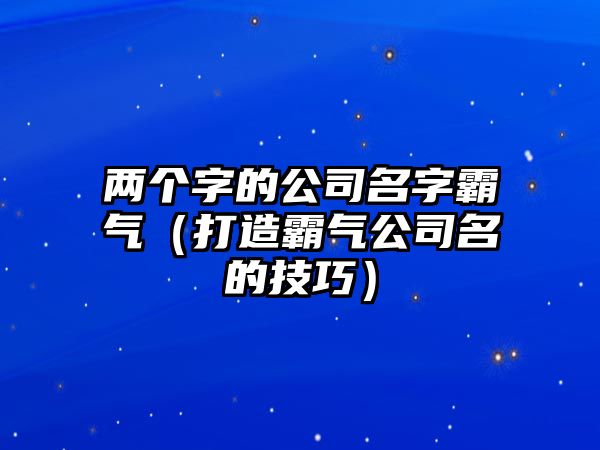 两个字的公司名字霸气（打造霸气公司名的技巧）